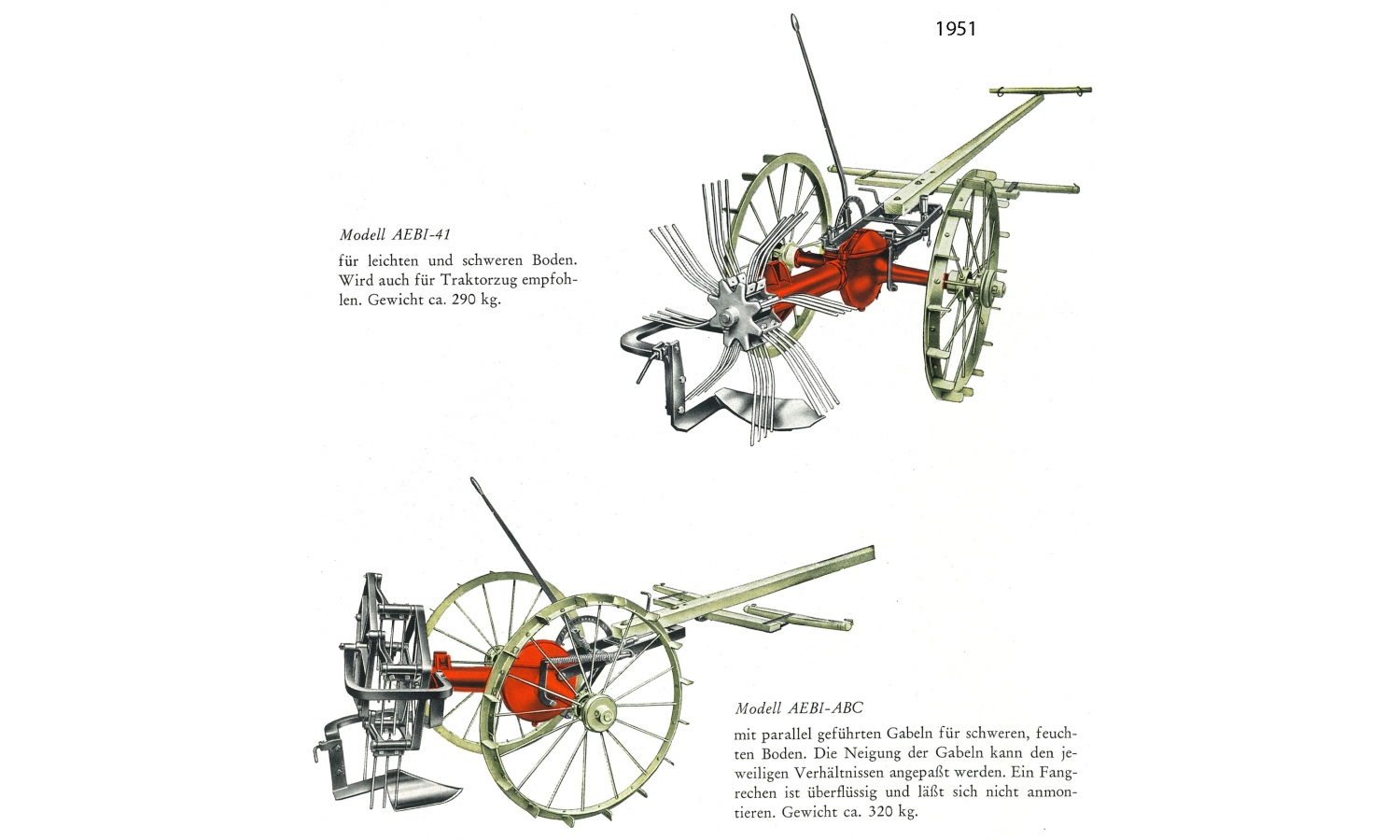 1951

Modell AEBI-41

für leichten und schweren Boden. Wird auch für Traktorzug empfohlen. Gewicht ca. 290 kg.

Modell AEBI-ABC

mit parallel geführten Gabeln für schweren, feuchten Boden. Die Neigung der Gabeln kann den jeweiligen Verhältnissen angepaßt werden. Ein Fangrechen ist überflüssig und läßt sich nicht anmontieren. Gewicht ca. 320 kg.